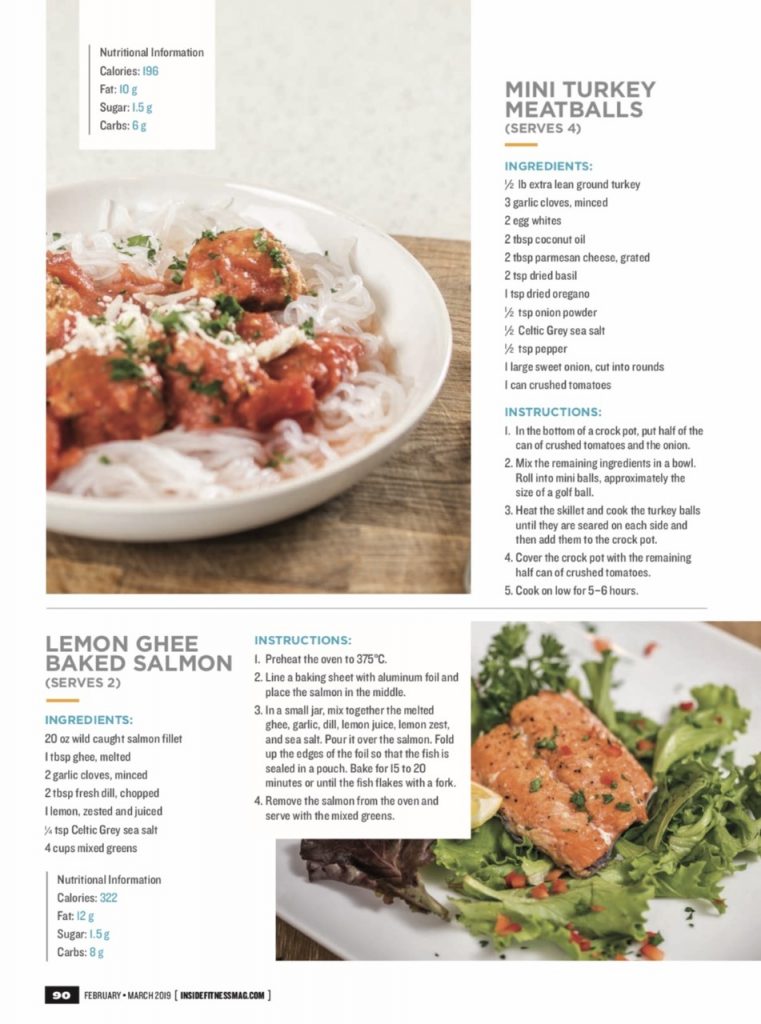 Nutritional Information
Calories: 196
Fat: 10 g
Sugar: 1.5 g
Carbs: 6 g

MINI TURKEY MEATBALLS
(SERVES 4)

INGREDIENTS:
½ lb extra lean ground turkey
3 garlic cloves, minced
2 egg whites
2 tbsp coconut oil
2 tbsp parmesan cheese, grated
2 tsp dried basil
1 tsp dried oregano
½ tsp onion powder
½ Celtic Grey sea salt
½ tsp pepper
1 large sweet onion, cut into rounds
1 can crushed tomatoes

INSTRUCTIONS:
1. In the bottom of a crock pot, put half of the can of crushed tomatoes and the onion.
2. Mix the remaining ingredients in a bowl. Roll into mini balls, approximately the size of a golf ball.
3. Heat the skillet and cook the turkey balls until they are seared on each side and then add them to the crock pot.
4. Cover the crock pot with the remaining half can of crushed tomatoes.
5. Cook on low for 5–6 hours.

LEMON GHEE BAKED SALMON
(SERVES 2)

INGREDIENTS:
20 oz wild caught salmon fillet
1 tbsp ghee, melted
2 garlic cloves, minced
2 tbsp fresh dill, chopped
1 lemon, zested and juiced
¼ tsp Celtic Grey sea salt
4 cups mixed greens

Nutritional Information
Calories: 322
Fat: 12 g
Sugar: 1.5 g
Carbs: 8 g

INSTRUCTIONS:
1. Preheat the oven to 375°C.
2. Line a baking sheet with aluminum foil and place the salmon in the middle.
3. In a small jar, mix together the melted ghee, garlic, dill, lemon juice, lemon zest, and sea salt. Pour it over the salmon. Fold up the edges of the foil so that the fish is sealed in a pouch. Bake for 15 to 20 minutes or until the fish flakes with a fork.
4. Remove the salmon from the oven and serve with the mixed greens.

90 FEBRUARY • MARCH 2019 [ INSIDEFITNESSMAG.COM ]